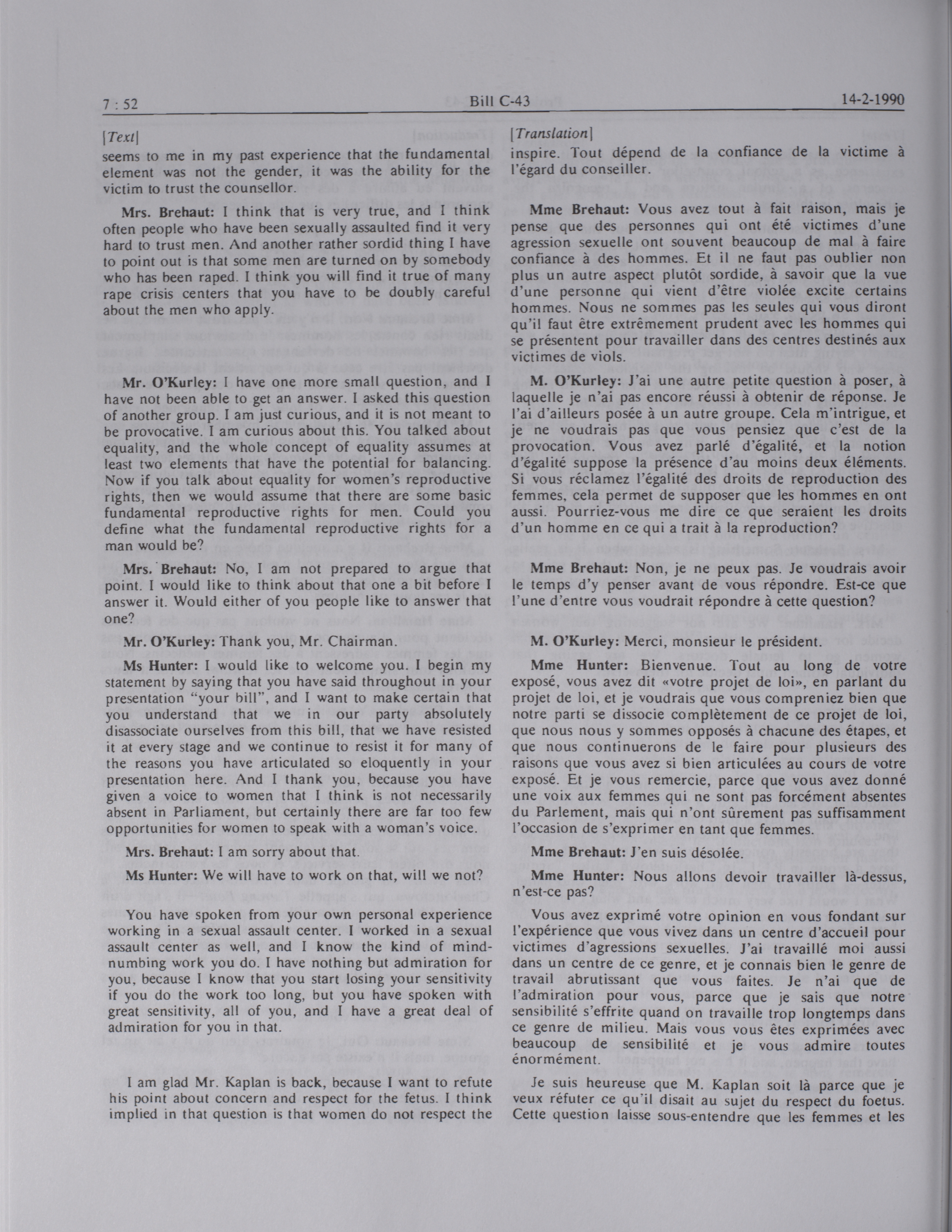 7 : 52 Bill C-43 14-2-1990

[Text]

seems to me in my past experience that the fundamental element was not the gender, it was the ability for the victim to trust the counsellor.

Mrs. Brehaut: I think that is very true, and I think often people who have been sexually assaulted find it very hard to trust men. And another rather sordid thing I have to point out is that some men are turned on by somebody who has been raped. I think you will find it true of many rape crisis centers that you have to be doubly careful about the men who apply.

Mr. O'Kurley: I have one more small question, and I have not been able to get an answer. I asked this question of another group. I am just curious, and it is not meant to be provocative. I am curious about this. You talked about equality, and the whole concept of equality assumes at least two elements that have the potential for balancing. Now if you talk about equality for women's reproductive rights, then we would assume that there are some basic fundamental reproductive rights for men. Could you define what the fundamental reproductive rights for a man would be?

Mrs. Brehaut: No, I am not prepared to argue that point. I would like to think about that one a bit before I answer it. Would either of you people like to answer that one?

Mr. O'Kurley: Thank you, Mr. Chairman.

Ms Hunter: I would like to welcome you. I begin my statement by saying that you have said throughout in your presentation "your bill", and I want to make certain that you understand that we in our party absolutely disassociate ourselves from this bill, that we have resisted it at every stage and we continue to resist it for many of the reasons you have articulated so eloquently in your presentation here. And I thank you, because you have given a voice to women that I think is not necessarily absent in Parliament, but certainly there are far too few opportunities for women to speak with a woman's voice.

Mrs. Brehaut: I am sorry about that.

Ms Hunter: We will have to work on that, will we not?

You have spoken from your own personal experience working in a sexual assault center. I worked in a sexual assault center as well, and I know the kind of mind-numbing work you do. I have nothing but admiration for you, because I know that you start losing your sensitivity if you do the work too long, but you have spoken with great sensitivity, all of you, and I have a great deal of admiration for you in that.

I am glad Mr. Kaplan is back, because I want to refute his point about concern and respect for the fetus. I think implied in that question is that women do not respect the

[Translation]

inspire. Tout dépend de la confiance de la victime à l'égard du conseiller.

Mme Brehaut: Vous avez tout à fait raison, mais je pense que des personnes qui ont été victimes d'une agression sexuelle ont souvent beaucoup de mal à faire confiance à des hommes. Et il ne faut pas oublier non plus un autre aspect plutôt sordide, à savoir que la vue d'une personne qui vient d'être violée excite certains hommes. Nous ne sommes pas les seules qui vous diront qu'il faut être extrêmement prudent avec les hommes qui se présentent pour travailler dans des centres destinés aux victimes de viols.

M. O'Kurley: J'ai une autre petite question à poser, à laquelle je n'ai pas encore réussi à obtenir de réponse. Je l'ai d'ailleurs posée à un autre groupe. Cela m'intrigue, et je ne voudrais pas que vous pensiez que c'est de la provocation. Vous avez parlé d'égalité, et la notion d'égalité suppose la présence d'au moins deux éléments. Si vous réclamez l'égalité des droits de reproduction des femmes, cela permet de supposer que les hommes en ont aussi. Pourriez-vous me dire ce que seraient les droits d'un homme en ce qui a trait à la reproduction?

Mme Brehaut: Non, je ne peux pas. Je voudrais avoir le temps d'y penser avant de vous répondre. Est-ce que l'une d'entre vous voudrait répondre à cette question?

M. O'Kurley: Merci, monsieur le président.

Mme Hunter: Bienvenue. Tout au long de votre exposé, vous avez dit «votre projet de loi», en parlant du projet de loi, et je voudrais que vous compreniez bien que notre parti se dissocie complètement de ce projet de loi, que nous nous y sommes opposés à chacune des étapes, et que nous continuerons de le faire pour plusieurs des raisons que vous avez si bien articulées au cours de votre exposé. Et je vous remercie, parce que vous avez donné une voix aux femmes qui ne sont pas forcément absentes du Parlement, mais qui n'ont sûrement pas suffisamment l'occasion de s'exprimer en tant que femmes.

Mme Brehaut: J'en suis désolée.

Mme Hunter: Nous allons devoir travailler là-dessus, n'est-ce pas?

Vous avez exprimé votre opinion en vous fondant sur l'expérience que vous vivez dans un centre d'accueil pour victimes d'agressions sexuelles. J'ai travaillé moi aussi dans un centre de ce genre, et je connais bien le genre de travail abrutissant que vous faites. Je n'ai que de l'admiration pour vous, parce que je sais que notre sensibilité s'effrite quand on travaille trop longtemps dans ce genre de milieu. Mais vous vous êtes exprimées avec beaucoup de sensibilité et je vous admire toutes énormément.

Je suis heureuse que M. Kaplan soit là parce que je veux réfuter ce qu'il disait au sujet du respect du foetus. Cette question laisse sous-entendre que les femmes et les